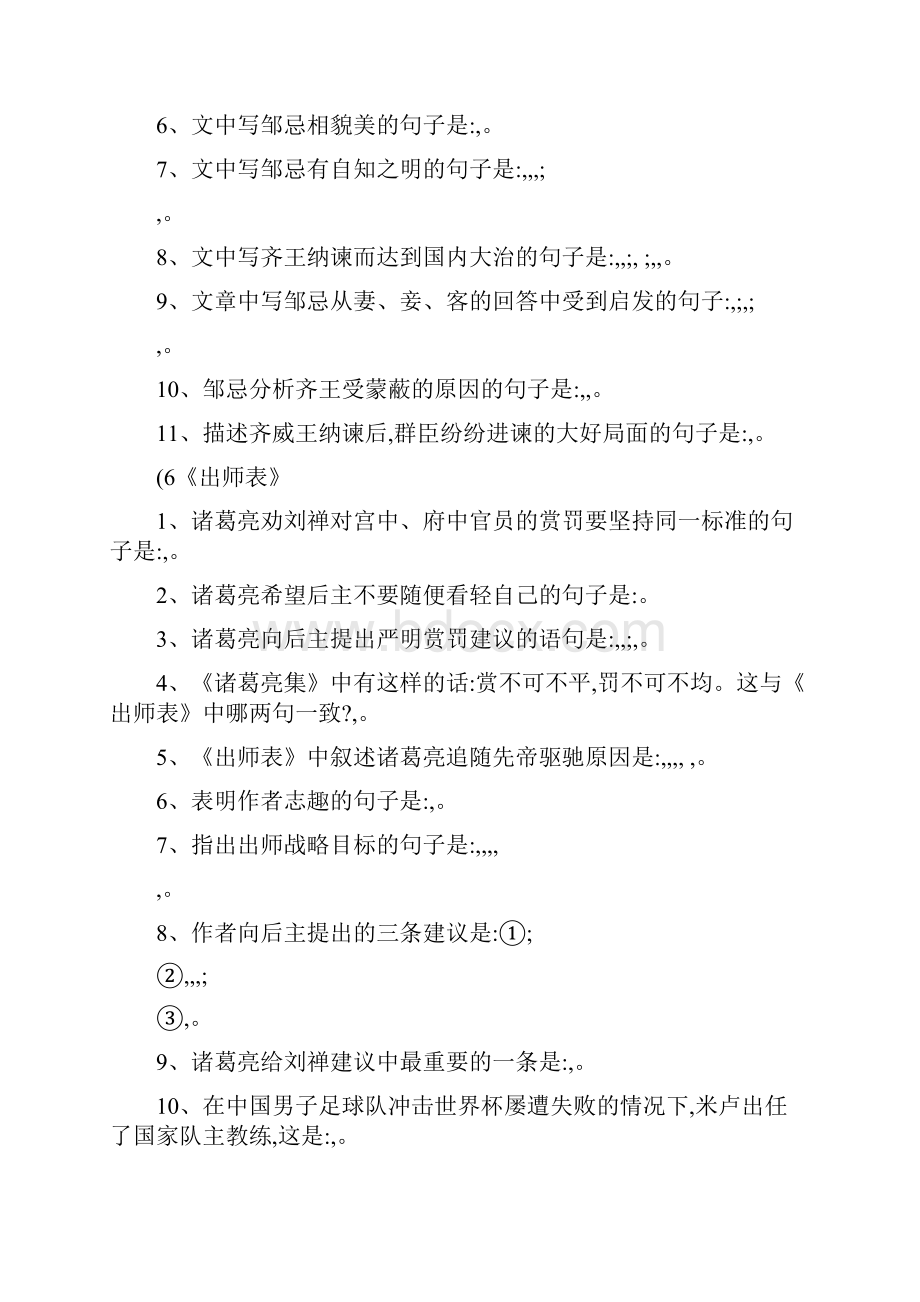 6、文中写邹忌相貌美的句子是:,。

7、文中写邹忌有自知之明的句子是:,,,;

,。

8、文中写齐王纳谏而达到国内大治的句子是:,,;, ;,,。

9、文章中写邹忌从妻、妾、客的回答中受到启发的句子:,;,;

,。

10、邹忌分析齐王受蒙蔽的原因的句子是:,,。

11、描述齐威王纳谏后,群臣纷纷进谏的大好局面的句子是:,。

(6《出师表》

1、诸葛亮劝刘禅对宫中、府中官员的赏罚要坚持同一标准的句子是:,。

2、诸葛亮希望后主不要随便看轻自己的句子是:。

3、诸葛亮向后主提出严明赏罚建议的语句是:,,;,。

4、《诸葛亮集》中有这样的话:赏不可不平,罚不可不均。这与《出师表》中哪两句一致?,。

5、《出师表》中叙述诸葛亮追随先帝驱驰原因是:,,,, ,。

6、表明作者志趣的句子是:,。

7、指出出师战略目标的句子是:,,,,

,。

8、作者向后主提出的三条建议是:①;

②,,,;

③,。

9、诸葛亮给刘禅建议中最重要的一条是:,。

10、在中国男子足球队冲击世界杯屡遭失败的情况下,米卢出任了国家队主教练,这是:,。